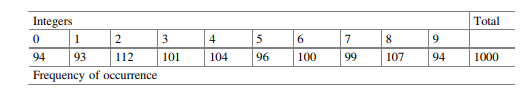 | Integers | | | | | | | | | | Total |
|---|---|---|---|---|---|---|---|---|---|---|
| 0 | 1 | 2 | 3 | 4 | 5 | 6 | 7 | 8 | 9 | |
| 94 | 93 | 112 | 101 | 104 | 96 | 100 | 99 | 107 | 94 | 1000 |
| Frequency of occurrence | | | | | | | | | | |